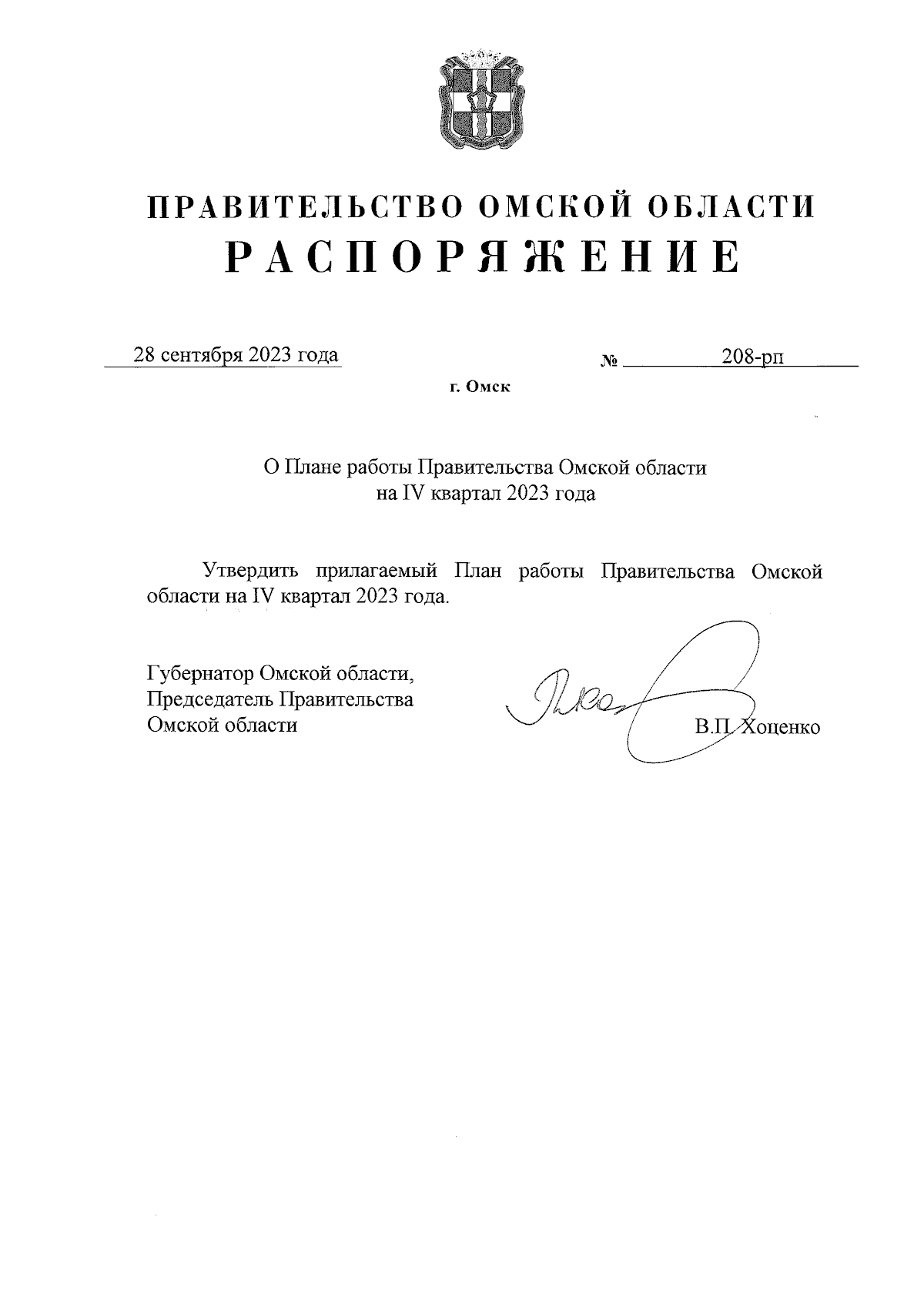 ПРАВИТЕЛЬСТВО ОМСКОЙ ОБЛАСТИ
РАСПОРЯЖЕНИЕ

28 сентября 2023 года № 208-рп

г. Омск

О Плане работы Правительства Омской области
на IV квартал 2023 года

Утвердить прилагаемый План работы Правительства Омской области на IV квартал 2023 года.

Губернатор Омской области,
Председатель Правительства
Омской области

В.П. Хоценко